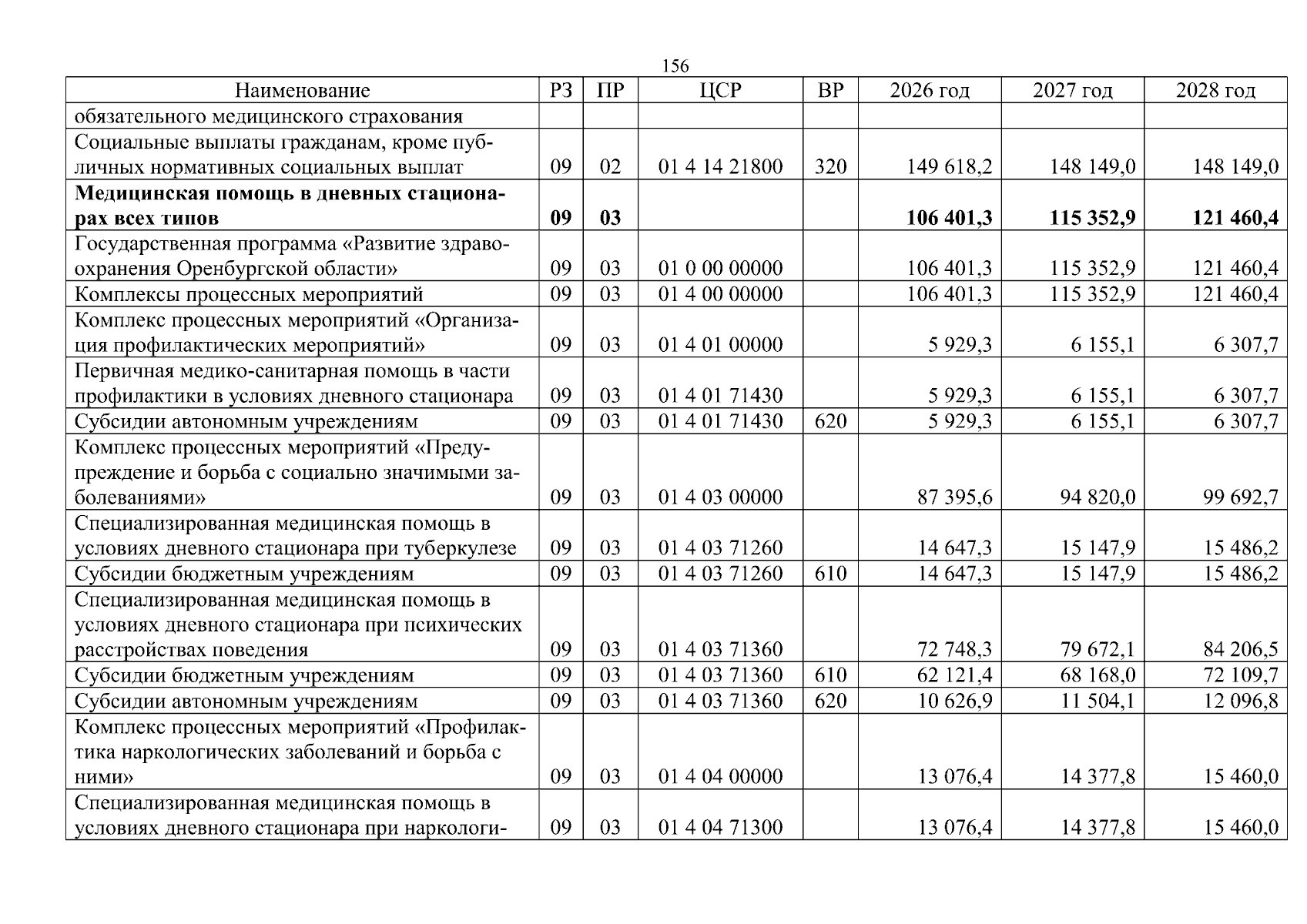 156

| Наименование | РЗ | ПР | ЦСР | ВР | 2026 год | 2027 год | 2028 год |
|---|---|---|---|---|---|---|---|
| обязательного медицинского страхования | | | | | | | |
| Социальные выплаты гражданам, кроме публичных нормативных социальных выплат | 09 | 02 | 01 4 14 21800 | 320 | 149 618,2 | 148 149,0 | 148 149,0 |
| Медицинская помощь в дневных стационарах всех типов | 09 | 03 | | | 106 401,3 | 115 352,9 | 121 460,4 |
| Государственная программа «Развитие здравоохранения Оренбургской области» | 09 | 03 | 01 0 00 00000 | | 106 401,3 | 115 352,9 | 121 460,4 |
| Комплексы процессных мероприятий | 09 | 03 | 01 4 00 00000 | | 106 401,3 | 115 352,9 | 121 460,4 |
| Комплекс процессных мероприятий «Организация профилактических мероприятий» | 09 | 03 | 01 4 01 00000 | | 5 929,3 | 6 155,1 | 6 307,7 |
| Первичная медико-санитарная помощь в части профилактики в условиях дневного стационара | 09 | 03 | 01 4 01 71430 | | 5 929,3 | 6 155,1 | 6 307,7 |
| Субсидии автономным учреждениям | 09 | 03 | 01 4 01 71430 | 620 | 5 929,3 | 6 155,1 | 6 307,7 |
| Комплекс процессных мероприятий «Предупреждение и борьба с социально значимыми заболеваниями» | 09 | 03 | 01 4 03 00000 | | 87 395,6 | 94 820,0 | 99 692,7 |
| Специализированная медицинская помощь в условиях дневного стационара при туберкулезе | 09 | 03 | 01 4 03 71260 | | 14 647,3 | 15 147,9 | 15 486,2 |
| Субсидии бюджетным учреждениям | 09 | 03 | 01 4 03 71260 | 610 | 14 647,3 | 15 147,9 | 15 486,2 |
| Специализированная медицинская помощь в условиях дневного стационара при психических расстройствах поведения | 09 | 03 | 01 4 03 71360 | | 72 748,3 | 79 672,1 | 84 206,5 |
| Субсидии бюджетным учреждениям | 09 | 03 | 01 4 03 71360 | 610 | 62 121,4 | 68 168,0 | 72 109,7 |
| Субсидии автономным учреждениям | 09 | 03 | 01 4 03 71360 | 620 | 10 626,9 | 11 504,1 | 12 096,8 |
| Комплекс процессных мероприятий «Профилактика наркологических заболеваний и борьба с ними» | 09 | 03 | 01 4 04 00000 | | 13 076,4 | 14 377,8 | 15 460,0 |
| Специализированная медицинская помощь в условиях дневного стационара при наркологи- | 09 | 03 | 01 4 04 71300 | | 13 076,4 | 14 377,8 | 15 460,0 |